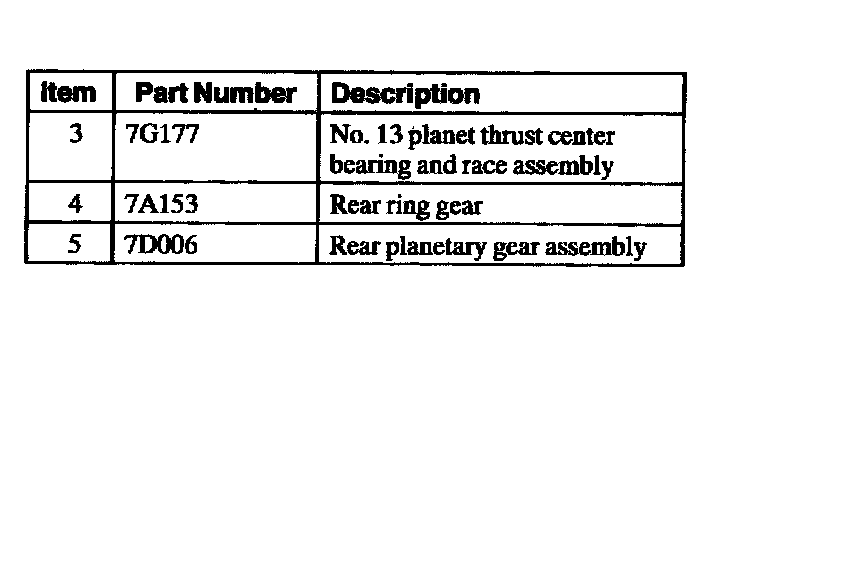 | Item | Part Number | Description |
|---|---|---|
| 3 | 7G177 | No. 13 planet thrust center bearing and race assembly |
| 4 | 7A153 | Rear ring gear |
| 5 | 7D006 | Rear planetary gear assembly |